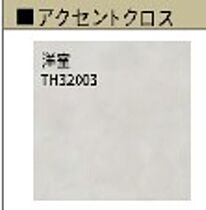 ■アクセントクロス

洋室
TH32003